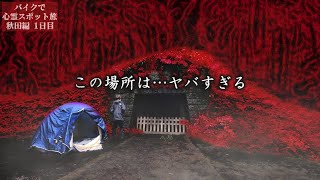 バイクで
心霊スポット旅
秋田編 1日目

この場所は…ヤバすぎる